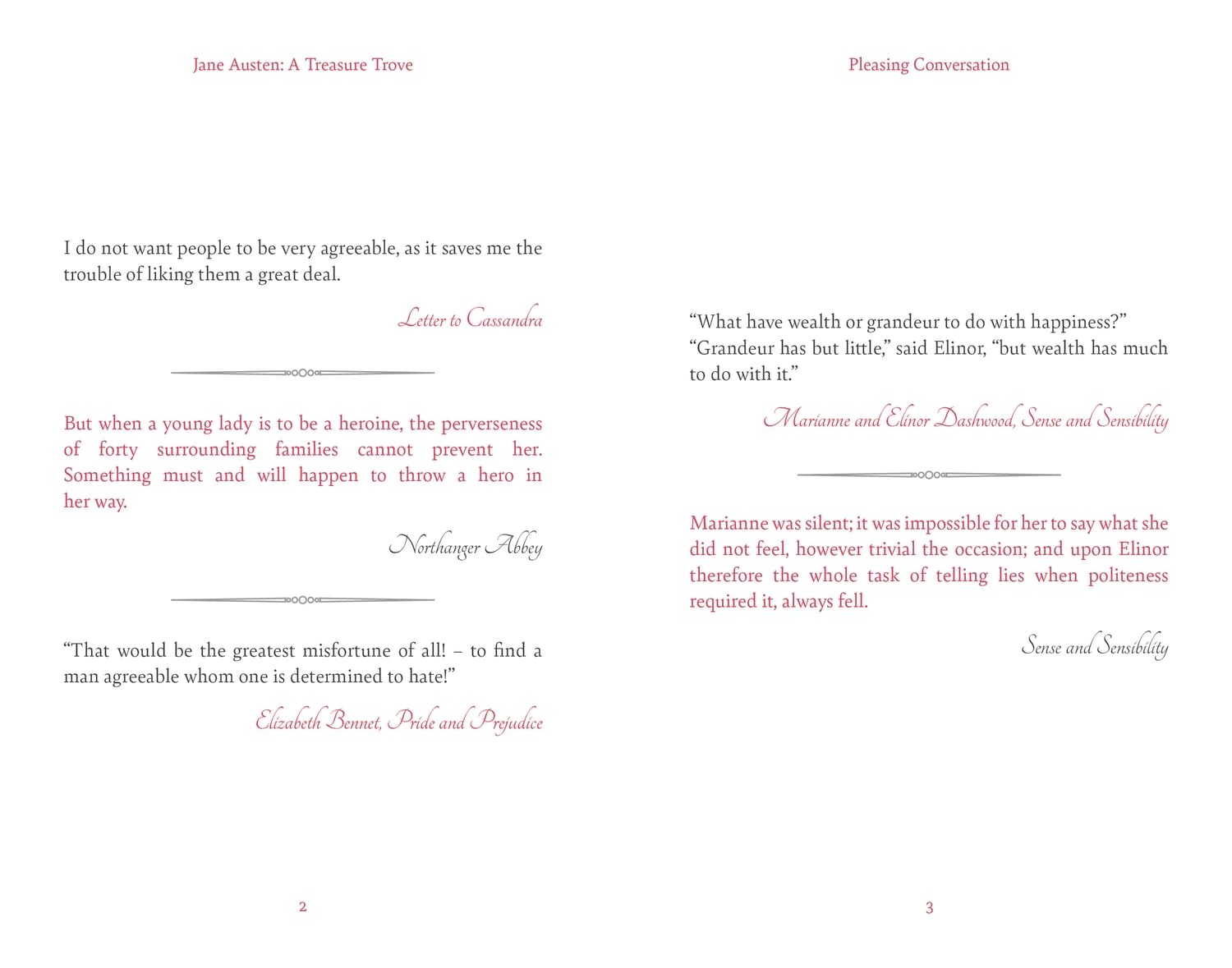 Jane Austen: A Treasure Trove

I do not want people to be very agreeable, as it saves me the trouble of liking them a great deal.

Letter to Cassandra

But when a young lady is to be a heroine, the perverseness of forty surrounding families cannot prevent her. Something must and will happen to throw a hero in her way.

Northanger Abbey

“That would be the greatest misfortune of all! – to find a man agreeable whom one is determined to hate!”

Elizabeth Bennet, Pride and Prejudice

2

Pleasing Conversation

“What have wealth or grandeur to do with happiness?” “Grandeur has but little,” said Elinor, “but wealth has much to do with it.”

Marianne and Elinor Dashwood, Sense and Sensibility

Marianne was silent; it was impossible for her to say what she did not feel, however trivial the occasion; and upon Elinor therefore the whole task of telling lies when politeness required it, always fell.

Sense and Sensibility

3